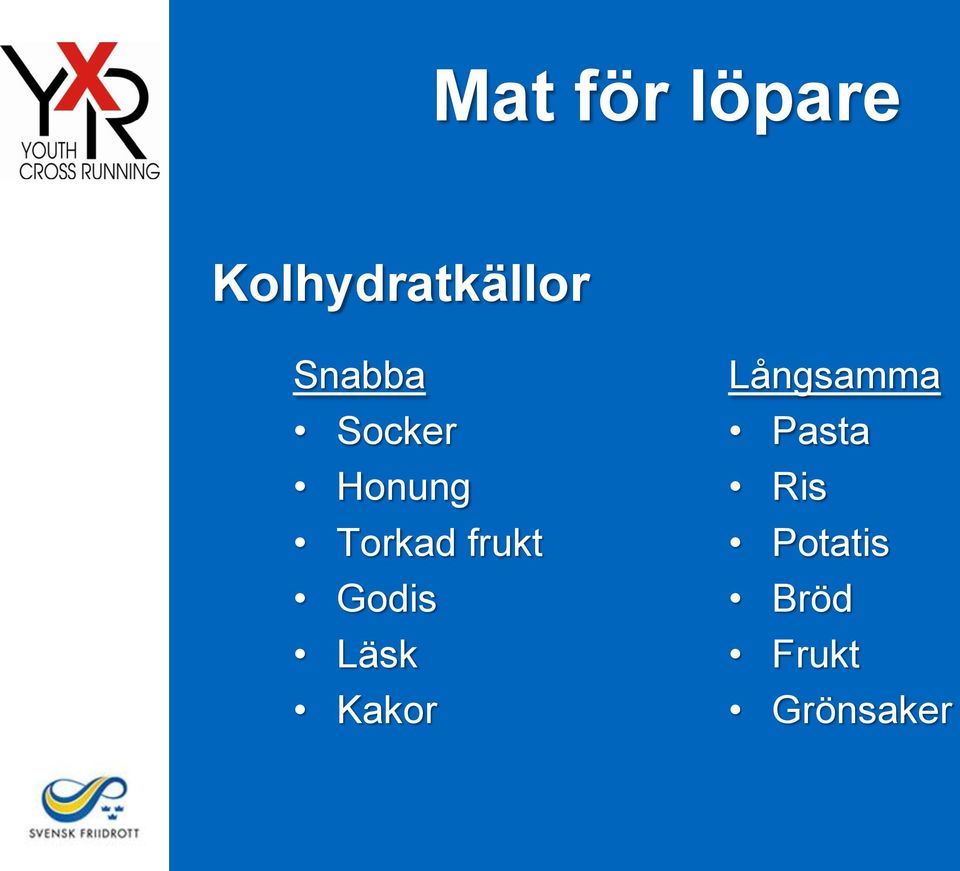 YXR
YOUTH
CROSS RUNNING

Mat för löpare

Kolhydratkällor

Snabba
• Socker
• Honung
• Torkad frukt
• Godis
• Läsk
• Kakor

Långsamma
• Pasta
• Ris
• Potatis
• Bröd
• Frukt
• Grönsaker

SVENSK FRIIDROTT